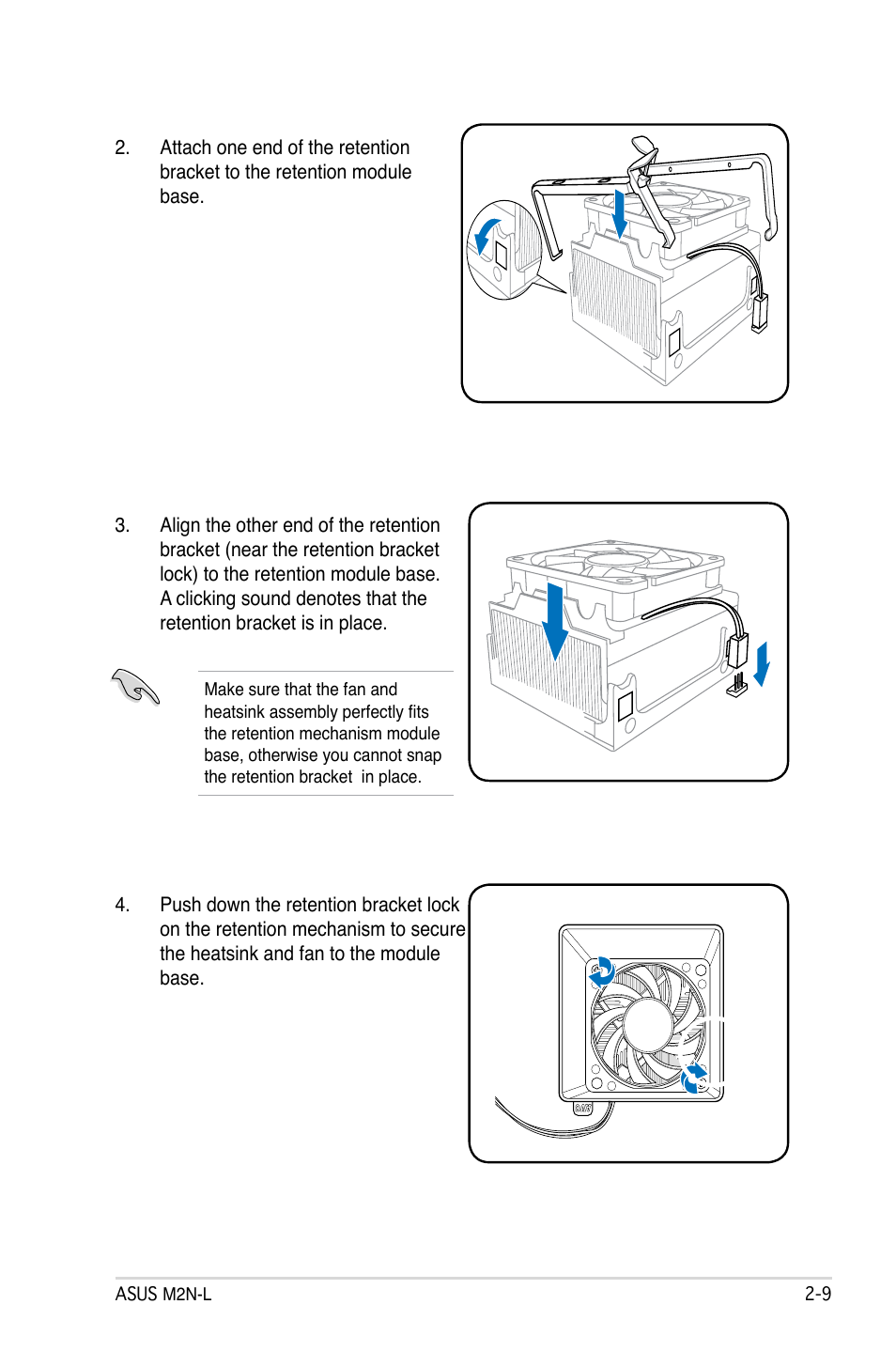 2. Attach one end of the retention bracket to the retention module base.

3. Align the other end of the retention bracket (near the retention bracket lock) to the retention module base. A clicking sound denotes that the retention bracket is in place.

Make sure that the fan and heatsink assembly perfectly fits the retention mechanism module base, otherwise you cannot snap the retention bracket  in place.

4. Push down the retention bracket lock on the retention mechanism to secure the heatsink and fan to the module base.

ASUS M2N-L

2-9